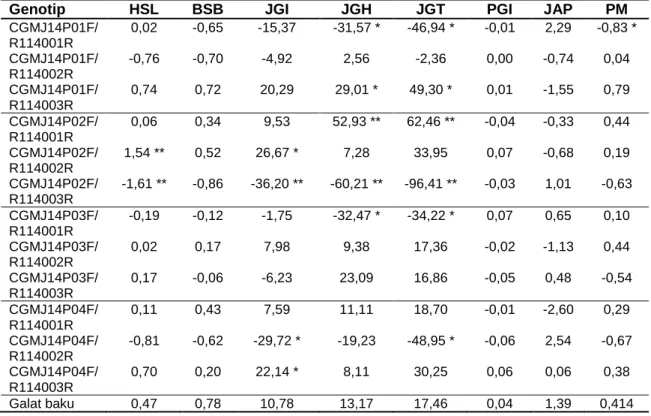 | Genotip | HSL | BSB | JGI | JGH | JGT | PGI | JAP | PM |
|---|---|---|---|---|---|---|---|---|
| CGMJ14P01F/ R114001R | 0,02 | -0,65 | -15,37 | -31,57 * | -46,94 * | -0,01 | 2,29 | -0,83 * |
| CGMJ14P01F/ R114002R | -0,76 | -0,70 | -4,92 | 2,56 | -2,36 | 0,00 | -0,74 | 0,04 |
| CGMJ14P01F/ R114003R | 0,74 | 0,72 | 20,29 | 29,01 * | 49,30 * | 0,01 | -1,55 | 0,79 |
| CGMJ14P02F/ R114001R | 0,06 | 0,34 | 9,53 | 52,93 ** | 62,46 ** | -0,04 | -0,33 | 0,44 |
| CGMJ14P02F/ R114002R | 1,54 ** | 0,52 | 26,67 * | 7,28 | 33,95 | 0,07 | -0,68 | 0,19 |
| CGMJ14P02F/ R114003R | -1,61 ** | -0,86 | -36,20 ** | -60,21 ** | -96,41 ** | -0,03 | 1,01 | -0,63 |
| CGMJ14P03F/ R114001R | -0,19 | -0,12 | -1,75 | -32,47 * | -34,22 * | 0,07 | 0,65 | 0,10 |
| CGMJ14P03F/ R114002R | 0,02 | 0,17 | 7,98 | 9,38 | 17,36 | -0,02 | -1,13 | 0,44 |
| CGMJ14P03F/ R114003R | 0,17 | -0,06 | -6,23 | 23,09 | 16,86 | -0,05 | 0,48 | -0,54 |
| CGMJ14P04F/ R114001R | 0,11 | 0,43 | 7,59 | 11,11 | 18,70 | -0,01 | -2,60 | 0,29 |
| CGMJ14P04F/ R114002R | -0,81 | -0,62 | -29,72 * | -19,23 | -48,95 * | -0,06 | 2,54 | -0,67 |
| CGMJ14P04F/ R114003R | 0,70 | 0,20 | 22,14 * | 8,11 | 30,25 | 0,06 | 0,06 | 0,38 |
| Galat baku | 0,47 | 0,78 | 10,78 | 13,17 | 17,46 | 0,04 | 1,39 | 0,414 |